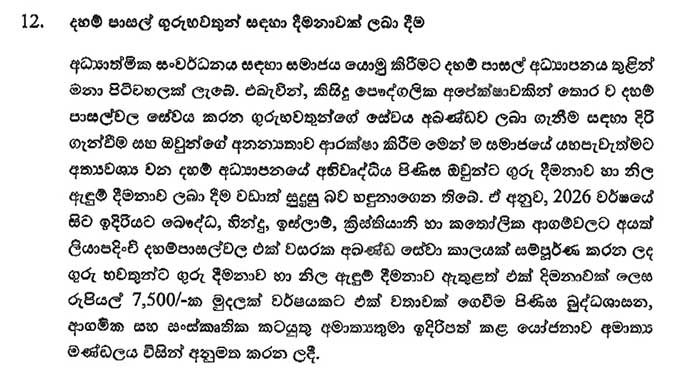 12. දහම් පාසල් ගුරුභවතුන් සඳහා දීමනාවක් ලබා දීම

අධ්‍යාත්මික සංවර්ධනය සඳහා සමාජය යොමු කිරීමට දහම් පාසල් අධ්‍යාපනය තුළින් මනා පිටිවහලක් ලැබේ. එබැවින්, කිසිදු පෞද්ගලික අපේක්ෂාවකින් තොර ව දහම් පාසල්වල සේවය කරන ගුරුභවතුන්ගේ සේවය අඛණ්ඩව ලබා ගැනීම සඳහා දිරි ගැන්වීම සහ ඔවුන්ගේ අනන්‍යතාව ආරක්ෂා කිරීම මෙන් ම සමාජයේ යහපැවැත්මට අත්‍යවශ්‍ය වන දහම් අධ්‍යාපනයේ අභිවෘද්ධිය පිණිස ඔවුන්ට ගුරු දීමනාව හා නිල ඇඳුම් දීමනාව ලබා දීම වඩාත් සුදුසු බව හඳුනාගෙන තිබේ. ඒ අනුව, 2026 වර්ෂයේ සිට ඉදිරියට බෞද්ධ, හින්දු, ඉස්ලාම්, ක්‍රිස්තියානි හා කතෝලික ආගම්වලට අයත් ලියාපදිංචි දහම්පාසල්වල එක් වසරක අඛණ්ඩ සේවා කාලයක් සම්පූර්ණ කරන ලද ගුරු භවතුන්ට ගුරු දීමනාව හා නිල ඇඳුම් දීමනාව ඇතුළත් එක් දීමනාවක් ලෙස රුපියල් 7,500/-ක මුදලක් වර්ෂයකට එක් වතාවක් ගෙවීම පිණිස බුද්ධශාසන, ආගමික සහ සංස්කෘතික කටයුතු අමාත්‍යතුමා ඉදිරිපත් කළ යෝජනාව අමාත්‍ය මණ්ඩලය විසින් අනුමත කරන ලදී.